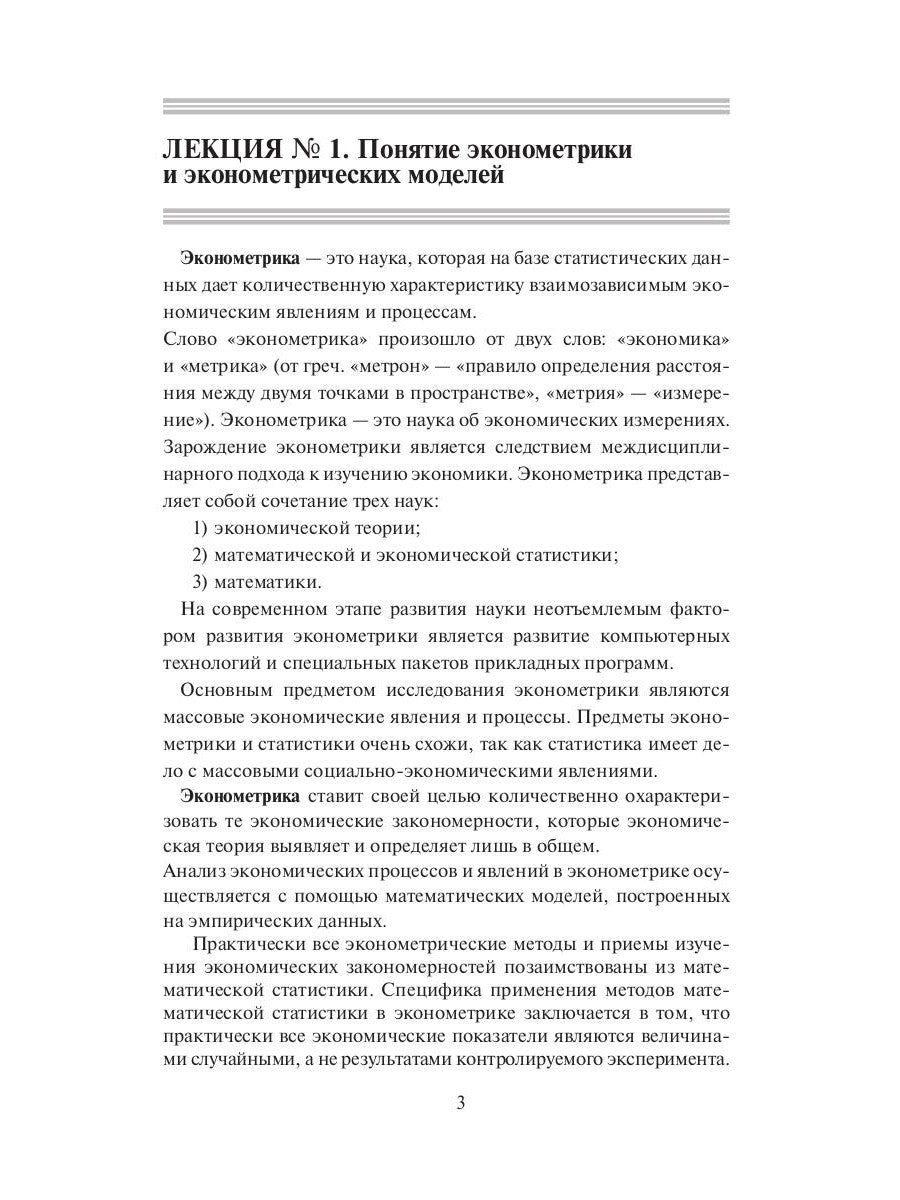 ЛЕКЦИЯ № 1. Понятие эконометрики и эконометрических моделей

Эконометрика — это наука, которая на базе статистических данных дает количественную характеристику взаимозависимым экономическим явлениям и процессам.
Слово «эконометрика» произошло от двух слов: «экономика» и «метрика» (от греч. «метрон» — «правило определения расстояния между двумя точками в пространстве», «метрия» — «измерение»). Эконометрика — это наука об экономических измерениях. Зарождение эконометрики является следствием междисциплинарного подхода к изучению экономики. Эконометрика представляет собой сочетание трех наук:
1) экономической теории;
2) математической и экономической статистики;
3) математики.
На современном этапе развития науки неотъемлемым фактором развития эконометрики является развитие компьютерных технологий и специальных пакетов прикладных программ.

Основным предметом исследования эконометрики являются массовые экономические явления и процессы. Предметы эконометрики и статистики очень схожи, так как статистика имеет дело с массовыми социально-экономическими явлениями.

Эконометрика ставит своей целью количественно охарактеризовать те экономические закономерности, которые экономическая теория выявляет и определяет лишь в общем.
Анализ экономических процессов и явлений в эконометрике осуществляется с помощью математических моделей, построенных на эмпирических данных.

Практически все эконометрические методы и приемы изучения экономических закономерностей позаимствованы из математической статистики. Специфика применения методов математической статистики в эконометрике заключается в том, что практически все экономические показатели являются величинами случайными, а не результатами контролируемого эксперимента.

3